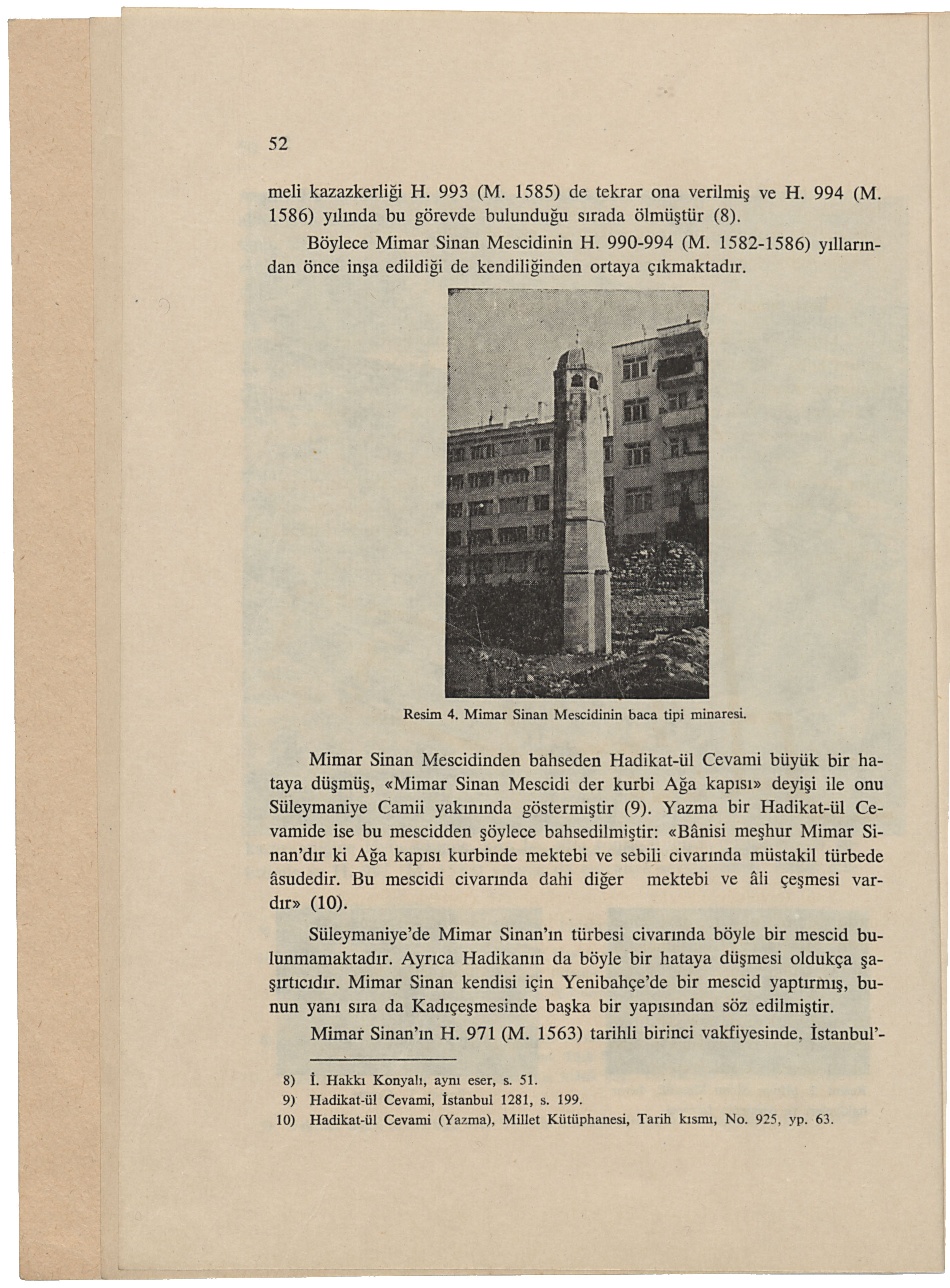 52

meli kazazkerliği H. 993 (M. 1585) de tekrar ona verilmiş ve H. 994 (M. 1586) yılında bu görevde bulunduğu sırada ölmüştür (8).

Böylece Mimar Sinan Mescidinin H. 990-994 (M. 1582-1586) yıllarından önce inşa edildiği de kendiliğinden ortaya çıkmaktadır.

Resim 4. Mimar Sinan Mescidinin baca tipi minaresi.

Mimar Sinan Mescidinden bahseden Hadikat-ül Cevami büyük bir hataya düşmüş, «Mimar Sinan Mescidi der kurbi Ağa kapısı» deyişi ile onu Süleymaniye Camii yakınında göstermiştir (9). Yazma bir Hadikat-ül Cevamide ise bu mescidden şöylece bahsedilmiştir: «Bânisi meşhur Mimar Sinan'dır ki Ağa kapısı kurbinde mektebi ve sebili civarında müstakil türbede âsudedir. Bu mescidi civarında dahi diğer mektebi ve âli çeşmesi vardır» (10).

Süleymaniye'de Mimar Sinan'ın türbesi civarında böyle bir mescid bulunmamaktadır. Ayrıca Hadikanın da böyle bir hataya düşmesi oldukça şaşırtıcıdır. Mimar Sinan kendisi için Yenibahçe'de bir mescid yaptırmış, bunun yanı sıra da Kadıçeşmesinde başka bir yapısından söz edilmiştir.

Mimar Sinan'ın H. 971 (M. 1563) tarihli birinci vakfiyesinde, İstanbul'-

8) İ. Hakkı Konyalı, aynı eser, s. 51.
9) Hadikat-ül Cevami, İstanbul 1281, s. 199.
10) Hadikat-ül Cevami (Yazma), Millet Kütüphanesi, Tarih kısmı, No. 925, yp. 63.